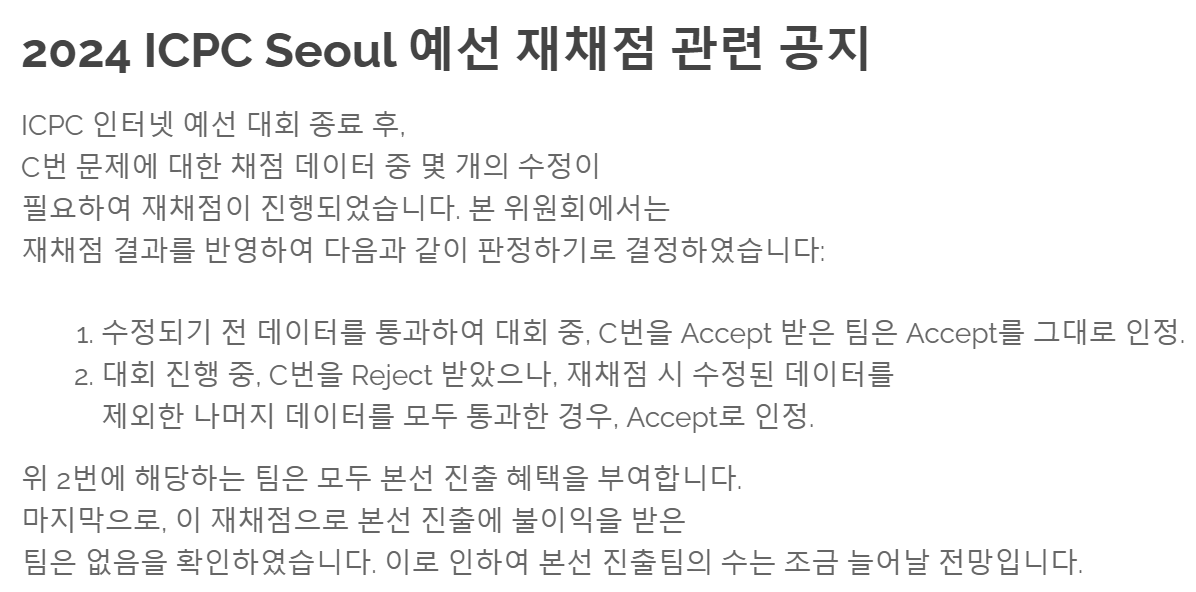 2024 ICPC Seoul 예선 재채점 관련 공지

ICPC 인터넷 예선 대회 종료 후, C번 문제에 대한 채점 데이터 중 몇 개의 수정이 필요하여 재채점이 진행되었습니다. 본 위원회에서는 재채점 결과를 반영하여 다음과 같이 판정하기로 결정하였습니다:

1. 수정되기 전 데이터를 통과하여 대회 중, C번을 Accept 받은 팀은 Accept를 그대로 인정.
2. 대회 진행 중, C번을 Reject 받았으나, 재채점 시 수정된 데이터를 제외한 나머지 데이터를 모두 통과한 경우, Accept로 인정.

위 2번에 해당하는 팀은 모두 본선 진출 혜택을 부여합니다. 마지막으로, 이 재채점으로 본선 진출에 불이익을 받은 팀은 없음을 확인하였습니다. 이로 인하여 본선 진출팀의 수는 조금 늘어날 전망입니다.